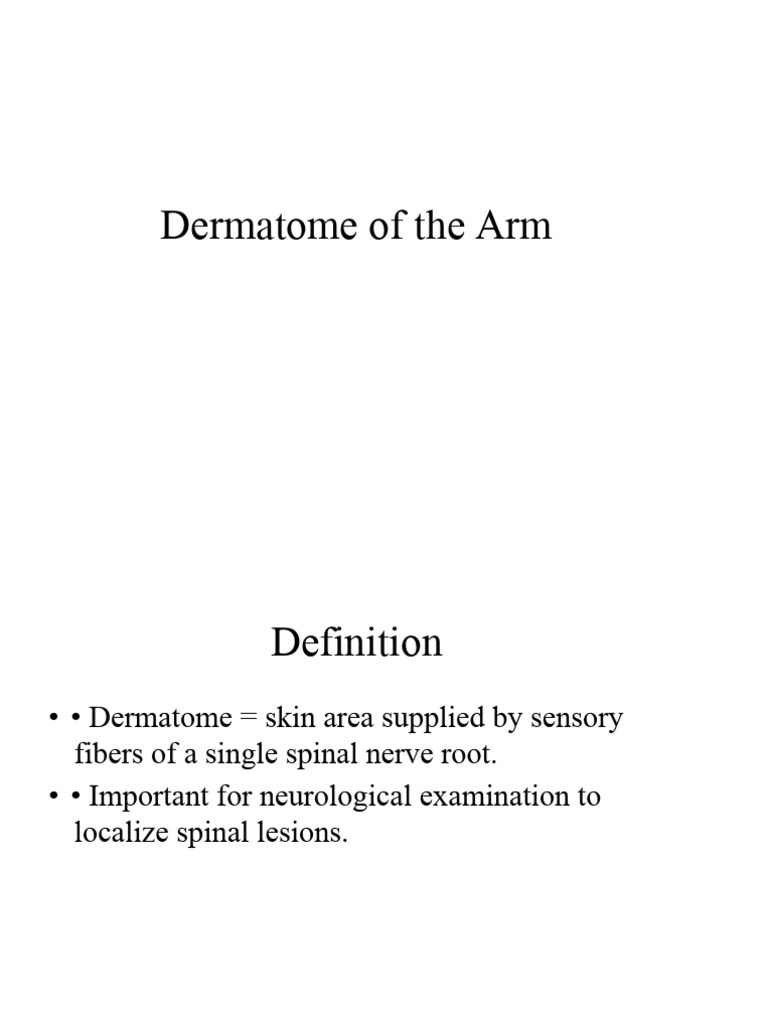 Dermatome of the Arm

Definition

• • Dermatome = skin area supplied by sensory fibers of a single spinal nerve root.

• • Important for neurological examination to localize spinal lesions.